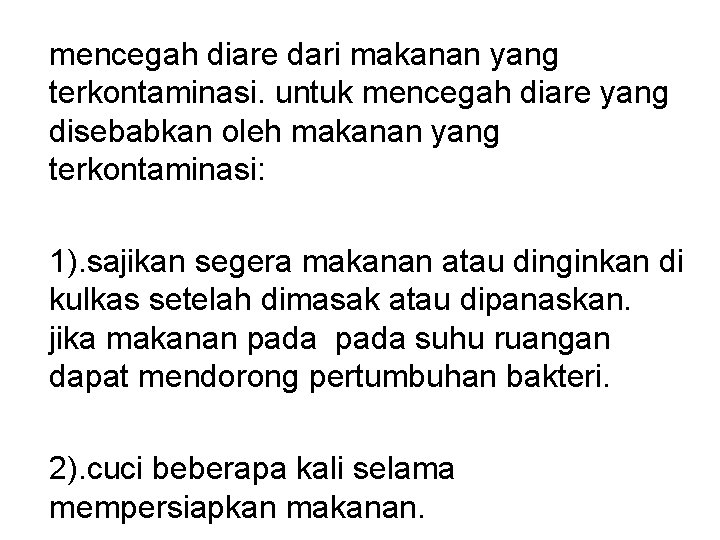 mencegah diare dari makanan yang terkontaminasi. untuk mencegah diare yang disebabkan oleh makanan yang terkontaminasi:

1).sajikan segera makanan atau dinginkan di kulkas setelah dimasak atau dipanaskan. jika makanan pada pada suhu ruangan dapat mendorong pertumbuhan bakteri.

2).cuci beberapa kali selama mempersiapkan makanan.